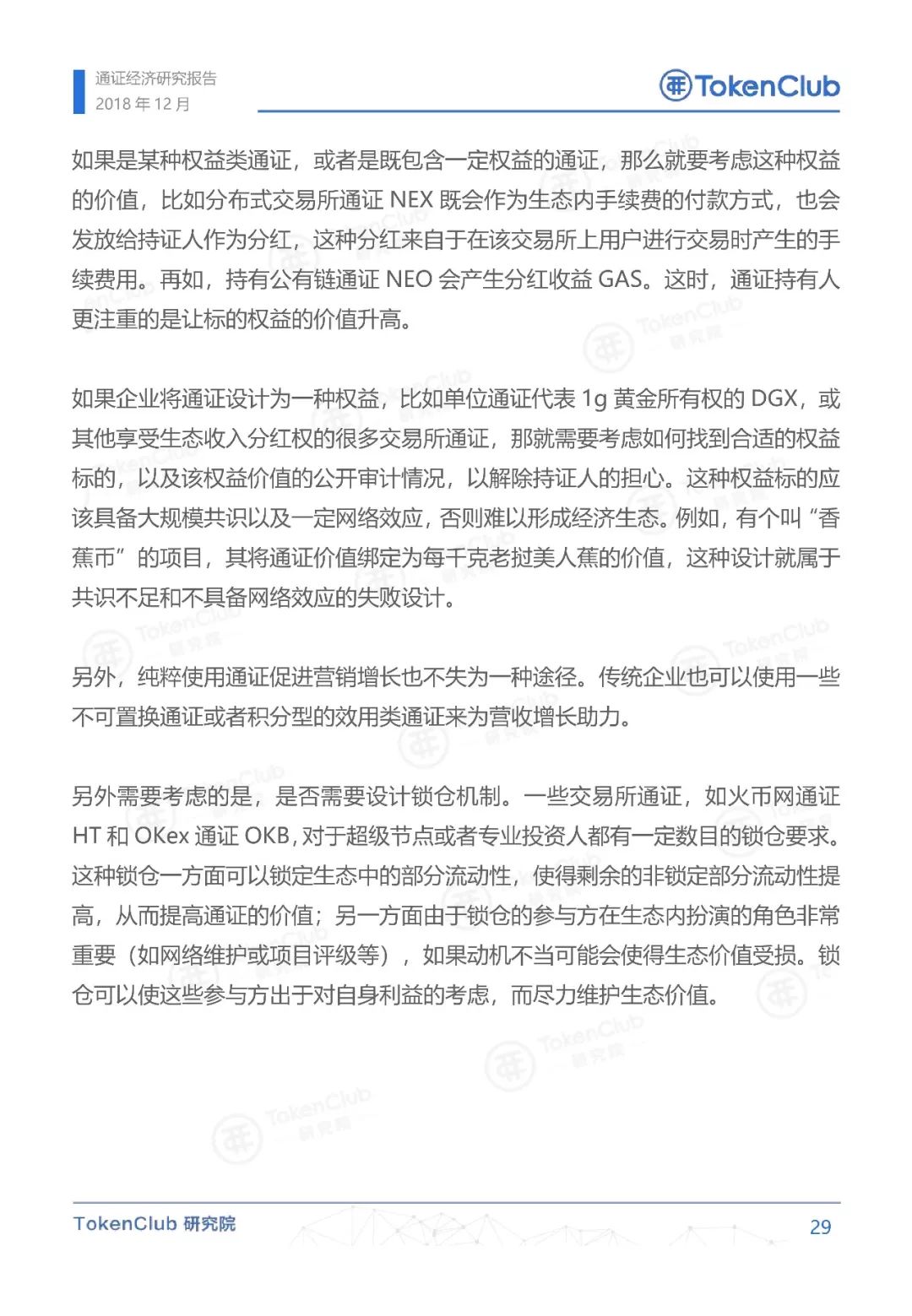 通证经济研究报告
2018 年 12 月

TokenClub

如果是某种权益类通证，或者是既包含一定权益的通证，那么就要考虑这种权益的价值，比如分布式交易所通证 NEX 既会作为生态内手续费的付款方式，也会发放给持证人作为分红，这种分红来自于在该交易所上用户进行交易时产生的手续费用。再如，持有公有链通证 NEO 会产生分红收益 GAS。这时，通证持有人更注重的是让标的权益的价值升高。

如果企业将通证设计为一种权益，比如单位通证代表 1g 黄金所有权的 DGX，或其他享受生态收入分红权的很多交易所通证，那就需要考虑如何找到合适的权益标的，以及该权益价值的公开审计情况，以解除持证人的担心。这种权益标的应该具备大规模共识以及一定网络效应，否则难以形成经济生态。例如，有个叫“香蕉币”的项目，其将通证价值绑定为每千克老挝美人蕉的价值，这种设计就属于共识不足和不具备网络效应的失败设计。

另外，纯粹使用通证促进营销增长也不失为一种途径。传统企业也可以使用一些不可置换通证或者积分型的效用类通证来为营收增长助力。

另外需要考虑的是，是否需要设计锁仓机制。一些交易所通证，如火币网通证 HT 和 OKex 通证 OKB，对于超级节点或者专业投资人都有一定数目的锁仓要求。这种锁仓一方面可以锁定生态中的部分流动性，使得剩余的非锁定部分流动性提高，从而提高通证的价值；另一方面由于锁仓的参与方在生态内扮演的角色非常重要（如网络维护或项目评级等），如果动机不当可能会使得生态价值受损。锁仓可以使这些参与方出于对自身利益的考虑，而尽力维护生态价值。

TokenClub 研究院
29